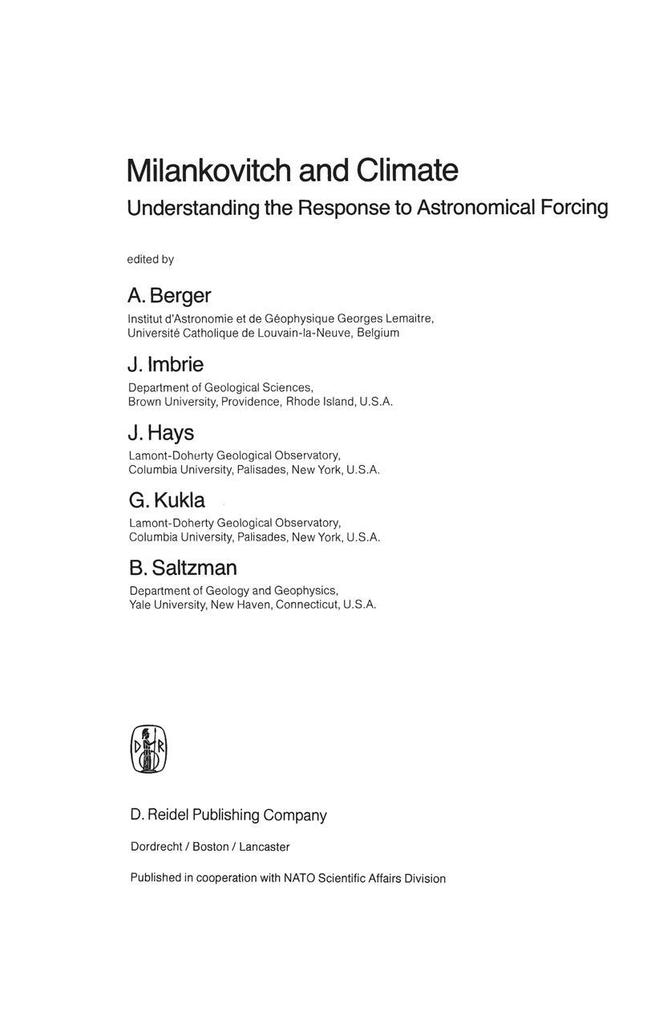 Milankovitch and Climate

Understanding the Response to Astronomical Forcing

edited by

A. Berger

Institut d'Astronomie et de Géophysique Georges Lemaitre,
Université Catholique de Louvain-la-Neuve, Belgium

J. Imbrie

Department of Geological Sciences,
Brown University, Providence, Rhode Island, U.S.A.

J. Hays

Lamont-Doherty Geological Observatory,
Columbia University, Palisades, New York, U.S.A.

G. Kukla

Lamont-Doherty Geological Observatory,
Columbia University, Palisades, New York, U.S.A.

B. Saltzman

Department of Geology and Geophysics,
Yale University, New Haven, Connecticut, U.S.A.

D. Reidel Publishing Company

Dordrecht / Boston / Lancaster

Published in cooperation with NATO Scientific Affairs Division